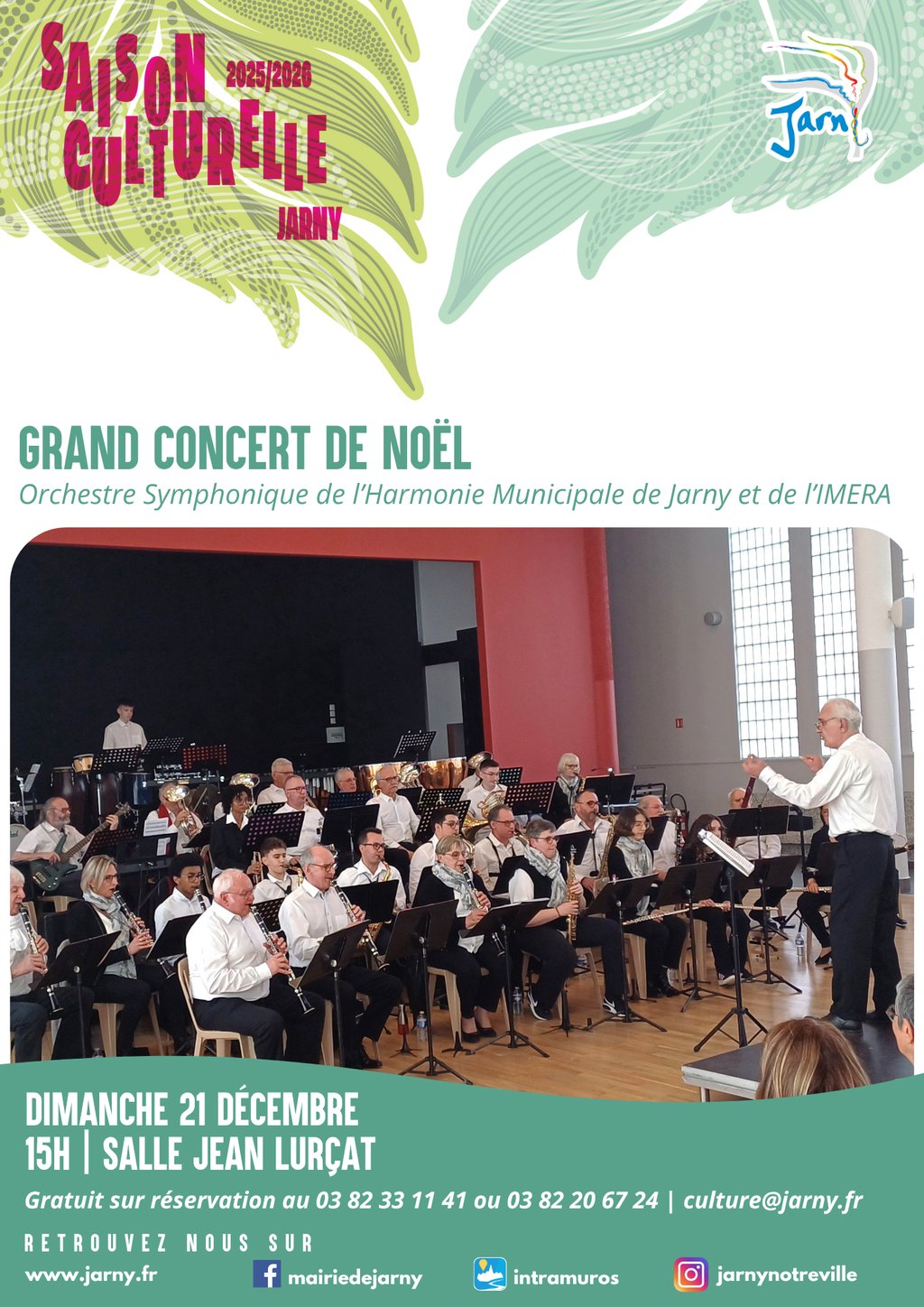 SAISON CULTURELLE 2025/2026 JARNY

Jarny

GRAND CONCERT DE NOËL

Orchestre Symphonique de l'Harmonie Municipale de Jarny et de l'IMERA

DIMANCHE 21 DÉCEMBRE
15H | SALLE JEAN LURÇAT

Gratuit sur réservation au 03 82 33 11 41 ou 03 82 20 67 24 | culture@jarny.fr

RETROUVEZ NOUS SUR

www.jarny.fr mairiedejarny intramuros jarnynotreville